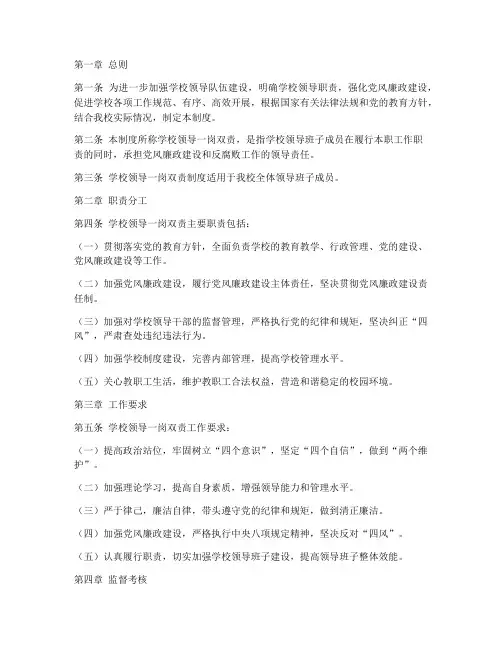 第一章 总则

第一条 为进一步加强学校领导队伍建设，明确学校领导职责，强化党风廉政建设，促进学校各项工作规范、有序、高效开展，根据国家有关法律法规和党的教育方针，结合我校实际情况，制定本制度。

第二条 本制度所称学校领导一岗双责，是指学校领导班子成员在履行本职工作职责的同时，承担党风廉政建设和反腐败工作的领导责任。

第三条 学校领导一岗双责制度适用于我校全体领导班子成员。

第二章 职责分工

第四条 学校领导一岗双责主要职责包括：

（一）贯彻落实党的教育方针，全面负责学校的教育教学、行政管理、党的建设、党风廉政建设等工作。

（二）加强党风廉政建设，履行党风廉政建设主体责任，坚决贯彻党风廉政建设责任制。

（三）加强对学校领导干部的监督管理，严格执行党的纪律和规矩，坚决纠正“四风”，严肃查处违纪违法行为。

（四）加强学校制度建设，完善内部管理，提高学校管理水平。

（五）关心教职工生活，维护教职工合法权益，营造和谐稳定的校园环境。

第三章 工作要求

第五条 学校领导一岗双责工作要求：

（一）提高政治站位，牢固树立“四个意识”，坚定“四个自信”，做到“两个维护”。

（二）加强理论学习，提高自身素质，增强领导能力和管理水平。

（三）严于律己，廉洁自律，带头遵守党的纪律和规矩，做到清正廉洁。

（四）加强党风廉政建设，严格执行中央八项规定精神，坚决反对“四风”。

（五）认真履行职责，切实加强学校领导班子建设，提高领导班子整体效能。

第四章 监督考核